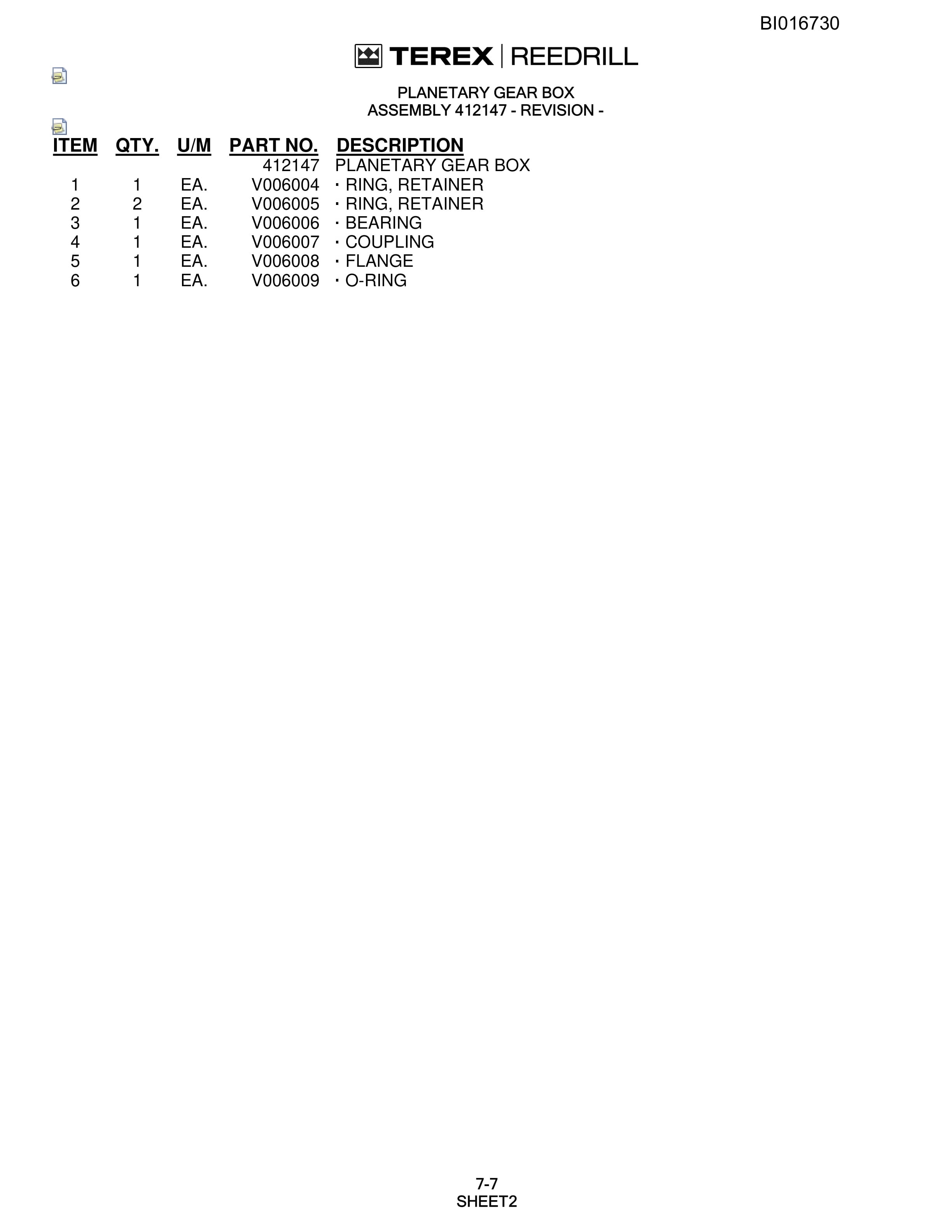 BI016730

TEREX | REEDRILL

PLANETARY GEAR BOX
ASSEMBLY 412147 - REVISION -

| ITEM | QTY. | U/M | PART NO. | DESCRIPTION |
|---|---|---|---|---|
| | | | 412147 | PLANETARY GEAR BOX |
| 1 | 1 | EA. | V006004 | · RING, RETAINER |
| 2 | 2 | EA. | V006005 | · RING, RETAINER |
| 3 | 1 | EA. | V006006 | · BEARING |
| 4 | 1 | EA. | V006007 | · COUPLING |
| 5 | 1 | EA. | V006008 | · FLANGE |
| 6 | 1 | EA. | V006009 | · O-RING |

7-7
SHEET2